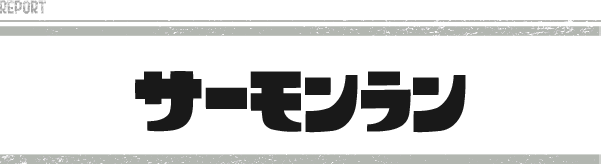 REPORT

サーモンラン